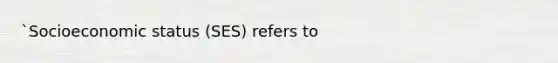 `Socioeconomic status (SES) refers to